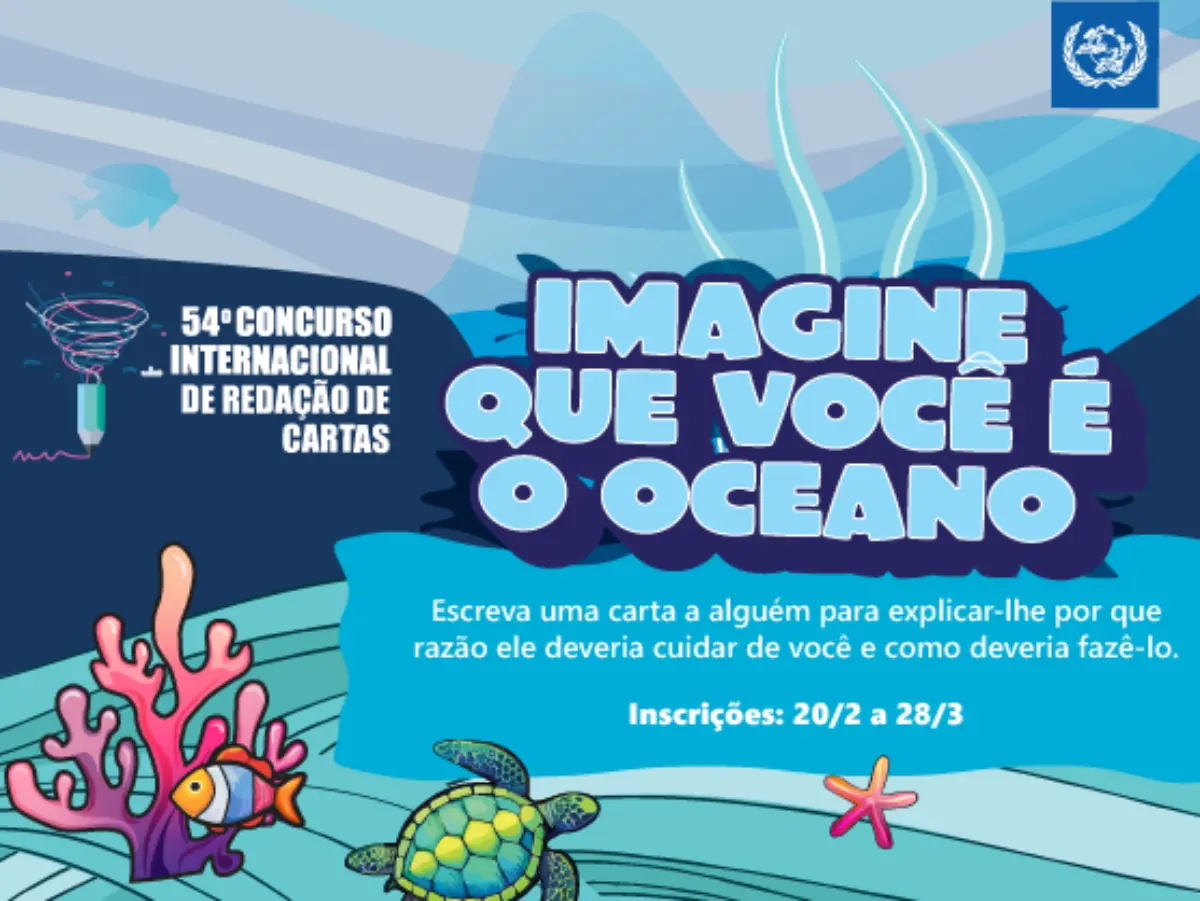 54º CONCURSO INTERNACIONAL DE REDAÇÃO DE CARTAS

IMAGINE QUE VOCÊ É O OCEANO

Escreva uma carta a alguém para explicar-lhe por que razão ele deveria cuidar de você e como deveria fazê-lo.

Inscrições: 20/2 a 28/3